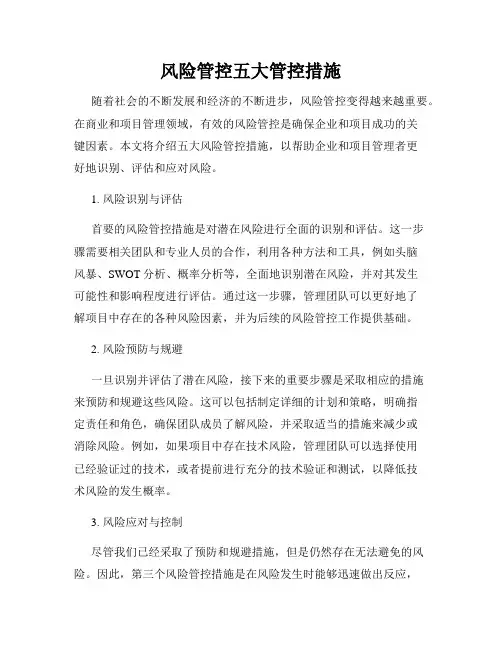 风险管控五大管控措施

随着社会的不断发展和经济的不断进步，风险管控变得越来越重要。在商业和项目管理领域，有效的风险管控是确保企业和项目成功的关键因素。本文将介绍五大风险管控措施，以帮助企业和项目管理者更好地识别、评估和应对风险。

1. 风险识别与评估

首要的风险管控措施是对潜在风险进行全面的识别和评估。这一步骤需要相关团队和专业人员的合作，利用各种方法和工具，例如头脑风暴、SWOT 分析、概率分析等，全面地识别潜在风险，并对其发生可能性和影响程度进行评估。通过这一步骤，管理团队可以更好地了解项目中存在的各种风险因素，并为后续的风险管控工作提供基础。

2. 风险预防与规避

一旦识别并评估了潜在风险，接下来的重要步骤是采取相应的措施来预防和规避这些风险。这可以包括制定详细的计划和策略，明确指定责任和角色，确保团队成员了解风险，并采取适当的措施来减少或消除风险。例如，如果项目中存在技术风险，管理团队可以选择使用已经验证过的技术，或者提前进行充分的技术验证和测试，以降低技术风险的发生概率。

3. 风险应对与控制

尽管我们已经采取了预防和规避措施，但是仍然存在无法避免的风险。因此，第三个风险管控措施是在风险发生时能够迅速做出反应，